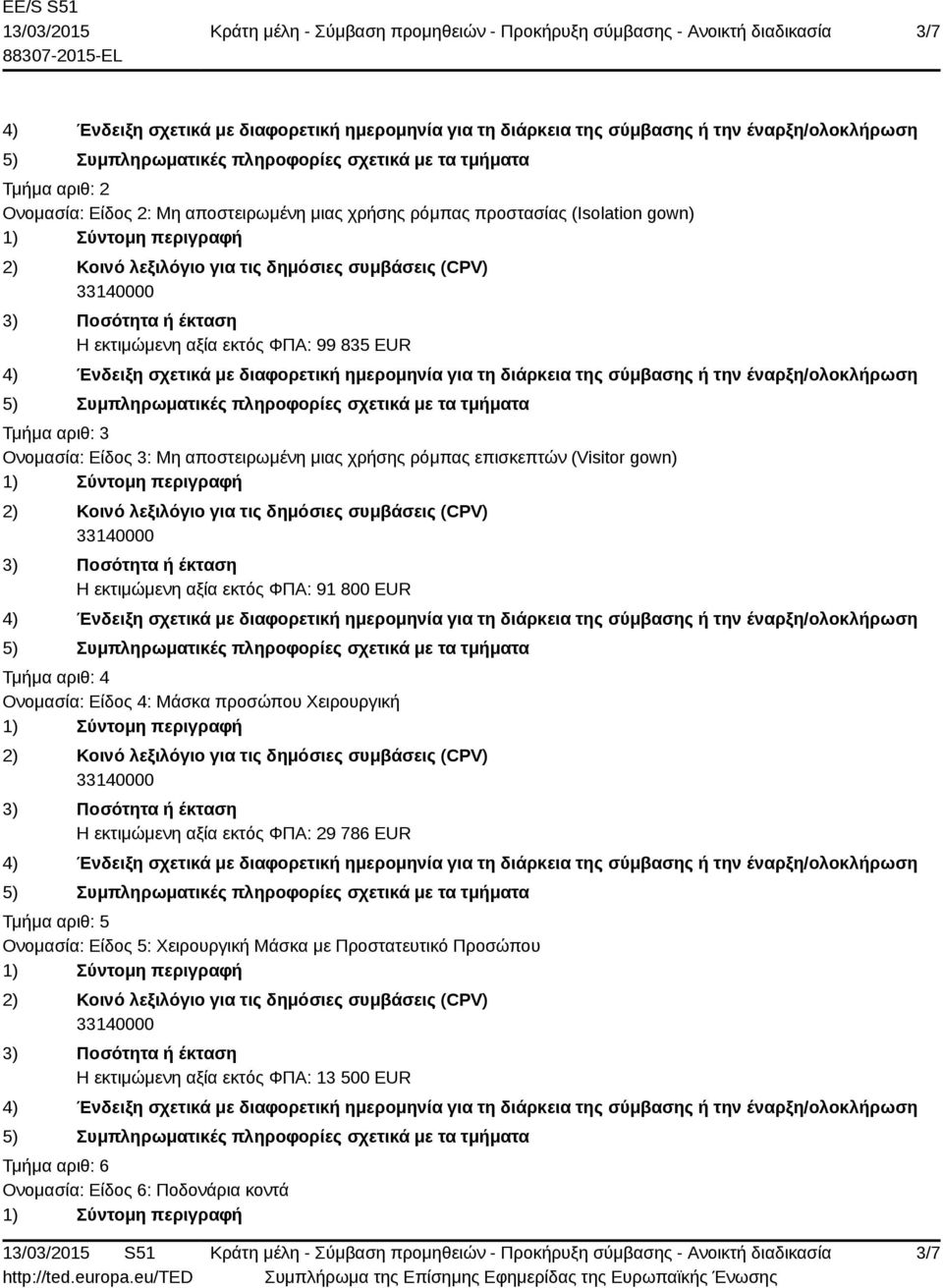 EE/S S51
13/03/2015
88307-2015-EL

Κράτη μέλη - Σύμβαση προμηθειών - Προκήρυξη σύμβασης - Ανοικτή διαδικασία

3/7

4) Ένδειξη σχετικά με διαφορετική ημερομηνία για τη διάρκεια της σύμβασης ή την έναρξη/ολοκλήρωση
5) Συμπληρωματικές πληροφορίες σχετικά με τα τμήματα
Τμήμα αριθ: 2
Ονομασία: Είδος 2: Μη αποστειρωμένη μιας χρήσης ρόμπας προστασίας (Isolation gown)
1) Σύντομη περιγραφή
2) Κοινό λεξιλόγιο για τις δημόσιες συμβάσεις (CPV)
33140000
3) Ποσότητα ή έκταση
Η εκτιμώμενη αξία εκτός ΦΠΑ: 99 835 EUR
4) Ένδειξη σχετικά με διαφορετική ημερομηνία για τη διάρκεια της σύμβασης ή την έναρξη/ολοκλήρωση
5) Συμπληρωματικές πληροφορίες σχετικά με τα τμήματα
Τμήμα αριθ: 3
Ονομασία: Είδος 3: Μη αποστειρωμένη μιας χρήσης ρόμπας επισκεπτών (Visitor gown)
1) Σύντομη περιγραφή
2) Κοινό λεξιλόγιο για τις δημόσιες συμβάσεις (CPV)
33140000
3) Ποσότητα ή έκταση
Η εκτιμώμενη αξία εκτός ΦΠΑ: 91 800 EUR
4) Ένδειξη σχετικά με διαφορετική ημερομηνία για τη διάρκεια της σύμβασης ή την έναρξη/ολοκλήρωση
5) Συμπληρωματικές πληροφορίες σχετικά με τα τμήματα
Τμήμα αριθ: 4
Ονομασία: Είδος 4: Μάσκα προσώπου Χειρουργική
1) Σύντομη περιγραφή
2) Κοινό λεξιλόγιο για τις δημόσιες συμβάσεις (CPV)
33140000
3) Ποσότητα ή έκταση
Η εκτιμώμενη αξία εκτός ΦΠΑ: 29 786 EUR
4) Ένδειξη σχετικά με διαφορετική ημερομηνία για τη διάρκεια της σύμβασης ή την έναρξη/ολοκλήρωση
5) Συμπληρωματικές πληροφορίες σχετικά με τα τμήματα
Τμήμα αριθ: 5
Ονομασία: Είδος 5: Χειρουργική Μάσκα με Προστατευτικό Προσώπου
1) Σύντομη περιγραφή
2) Κοινό λεξιλόγιο για τις δημόσιες συμβάσεις (CPV)
33140000
3) Ποσότητα ή έκταση
Η εκτιμώμενη αξία εκτός ΦΠΑ: 13 500 EUR
4) Ένδειξη σχετικά με διαφορετική ημερομηνία για τη διάρκεια της σύμβασης ή την έναρξη/ολοκλήρωση
5) Συμπληρωματικές πληροφορίες σχετικά με τα τμήματα
Τμήμα αριθ: 6
Ονομασία: Είδος 6: Ποδονάρια κοντά
1) Σύντομη περιγραφή

13/03/2015 S51
http://ted.europa.eu/TED
Κράτη μέλη - Σύμβαση προμηθειών - Προκήρυξη σύμβασης - Ανοικτή διαδικασία
Συμπλήρωμα της Επίσημης Εφημερίδας της Ευρωπαϊκής Ένωσης
3/7